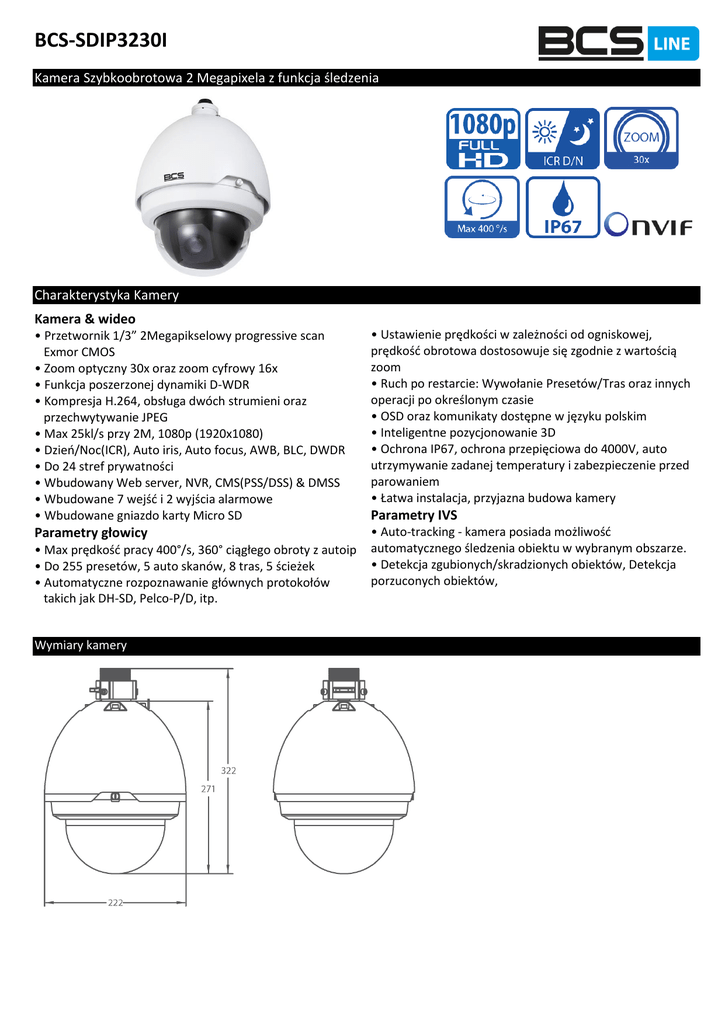 BCS-SDIP3230I

BCS LINE

Kamera Szybkoobrotowa 2 Megapixela z funkcja śledzenia

BCS

1080p FULL HD

ICR D/N

ZOOM 30x

Max 400 °/s

IP67

ONVIF

Charakterystyka Kamery

Kamera & wideo
• Przetwornik 1/3" 2Megapikselowy progressive scan Exmor CMOS
• Zoom optyczny 30x oraz zoom cyfrowy 16x
• Funkcja poszerzonej dynamiki D-WDR
• Kompresja H.264, obsługa dwóch strumieni oraz przechwytywanie JPEG
• Max 25kl/s przy 2M, 1080p (1920x1080)
• Dzień/Noc(ICR), Auto iris, Auto focus, AWB, BLC, DWDR
• Do 24 stref prywatności
• Wbudowany Web server, NVR, CMS(PSS/DSS) & DMSS
• Wbudowane 7 wejść i 2 wyjścia alarmowe
• Wbudowane gniazdo karty Micro SD
Parametry głowicy
• Max prędkość pracy 400°/s, 360° ciągłego obroty z autoip
• Do 255 presetów, 5 auto skanów, 8 tras, 5 ścieżek
• Automatyczne rozpoznawanie głównych protokołów takich jak DH-SD, Pelco-P/D, itp.

• Ustawienie prędkości w zależności od ogniskowej, prędkość obrotowa dostosowuje się zgodnie z wartością zoom
• Ruch po restarcie: Wywołanie Presetów/Tras oraz innych operacji po określonym czasie
• OSD oraz komunikaty dostępne w języku polskim
• Inteligentne pozycjonowanie 3D
• Ochrona IP67, ochrona przepięciowa do 4000V, auto utrzymywanie zadanej temperatury i zabezpieczenie przed parowaniem
• Łatwa instalacja, przyjazna budowa kamery
Parametry IVS
• Auto-tracking - kamera posiada możliwość automatycznego śledzenia obiektu w wybranym obszarze.
• Detekcja zgubionych/skradzionych obiektów, Detekcja porzuconych obiektów,

Wymiary kamery

322
271
222